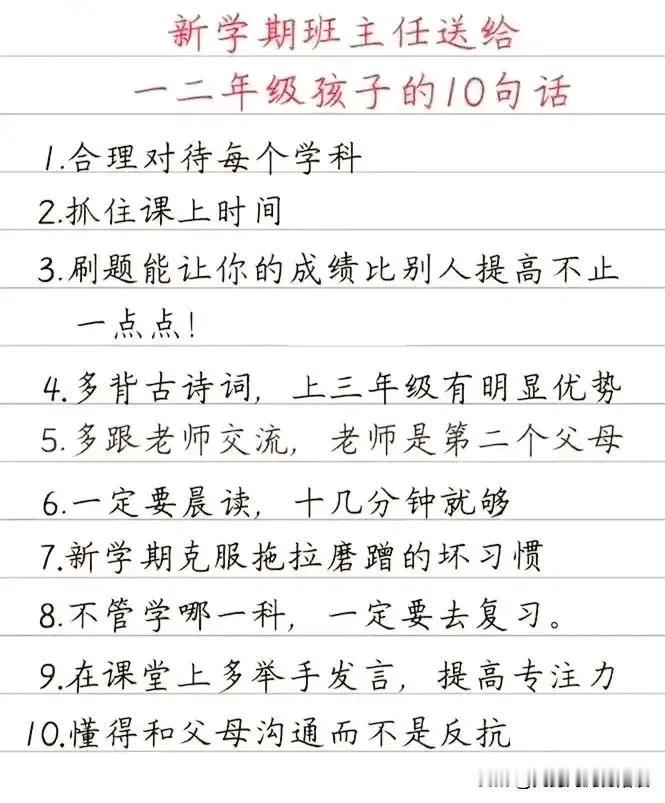 新学期班主任送给

一二年级孩子的10句话

1.合理对待每个学科

2.抓住课上时间

3.刷题能让你的成绩比别人提高不止一点点!

4.多背古诗词，上三年级有明显优势

5.多跟老师交流，老师是第二个父母

6.一定要晨读，十几分钟就够

7.新学期克服拖拉磨蹭的坏习惯

8.不管学哪一科，一定要去复习。

9.在课堂上多举手发言，提高专注力

10.懂得和父母沟通而不是反抗